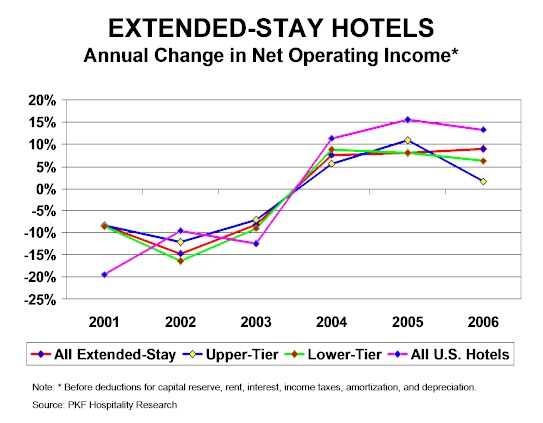 EXTENDED-STAY HOTELS
Annual Change in Net Operating Income*

20%
15%
10%
5%
0%
-5%
-10%
-15%
-20%
-25%

2001 2002 2003 2004 2005 2006

All Extended-Stay
Upper-Tier
Lower-Tier
All U.S. Hotels

Note: * Before deductions for capital reserve, rent, interest, income taxes, amortization, and depreciation.
Source: PKF Hospitality Research